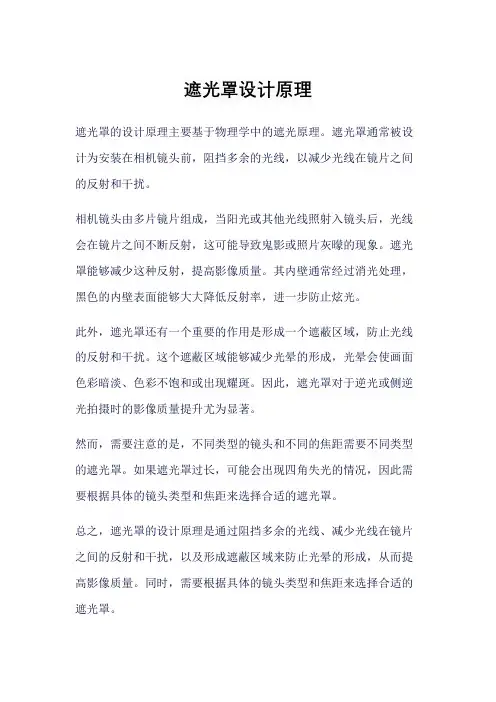 遮光罩设计原理

遮光罩的设计原理主要基于物理学中的遮光原理。遮光罩通常被设计为安装在相机镜头前，阻挡多余的光线，以减少光线在镜片之间的反射和干扰。

相机镜头由多片镜片组成，当阳光或其他光线照射入镜头后，光线会在镜片之间不断反射，这可能导致鬼影或照片灰矇的现象。遮光罩能够减少这种反射，提高影像质量。其内壁通常经过消光处理，黑色的内壁表面能够大大降低反射率，进一步防止炫光。

此外，遮光罩还有一个重要的作用是形成一个遮蔽区域，防止光线的反射和干扰。这个遮蔽区域能够减少光晕的形成，光晕会使画面色彩暗淡、色彩不饱和或出现耀斑。因此，遮光罩对于逆光或侧逆光拍摄时的影像质量提升尤为显著。

然而，需要注意的是，不同类型的镜头和不同的焦距需要不同类型的遮光罩。如果遮光罩过长，可能会出现四角失光的情况，因此需要根据具体的镜头类型和焦距来选择合适的遮光罩。

总之，遮光罩的设计原理是通过阻挡多余的光线、减少光线在镜片之间的反射和干扰，以及形成遮蔽区域来防止光晕的形成，从而提高影像质量。同时，需要根据具体的镜头类型和焦距来选择合适的遮光罩。